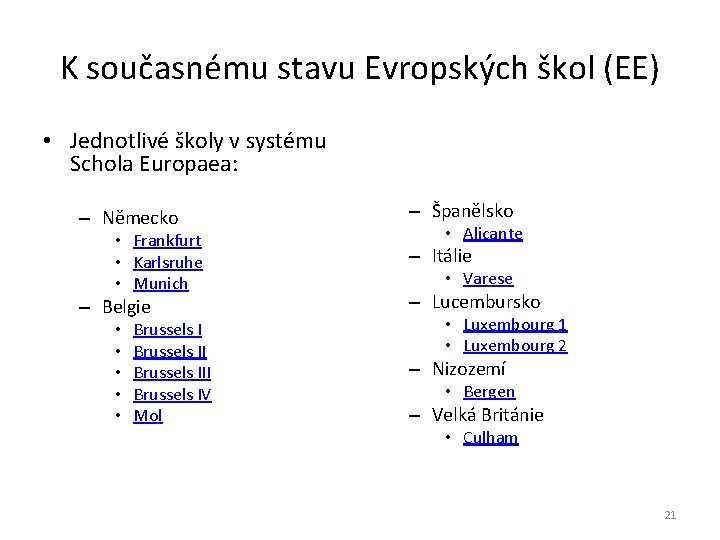 K současnému stavu Evropských škol (EE)

• Jednotlivé školy v systému Schola Europaea:

– Německo
  • Frankfurt
  • Karlsruhe
  • Munich
– Belgie
  • Brussels I
  • Brussels II
  • Brussels III
  • Brussels IV
  • Mol

– Španělsko
  • Alicante
– Itálie
  • Varese
– Lucembursko
  • Luxembourg 1
  • Luxembourg 2
– Nizozemí
  • Bergen
– Velká Británie
  • Culham

21